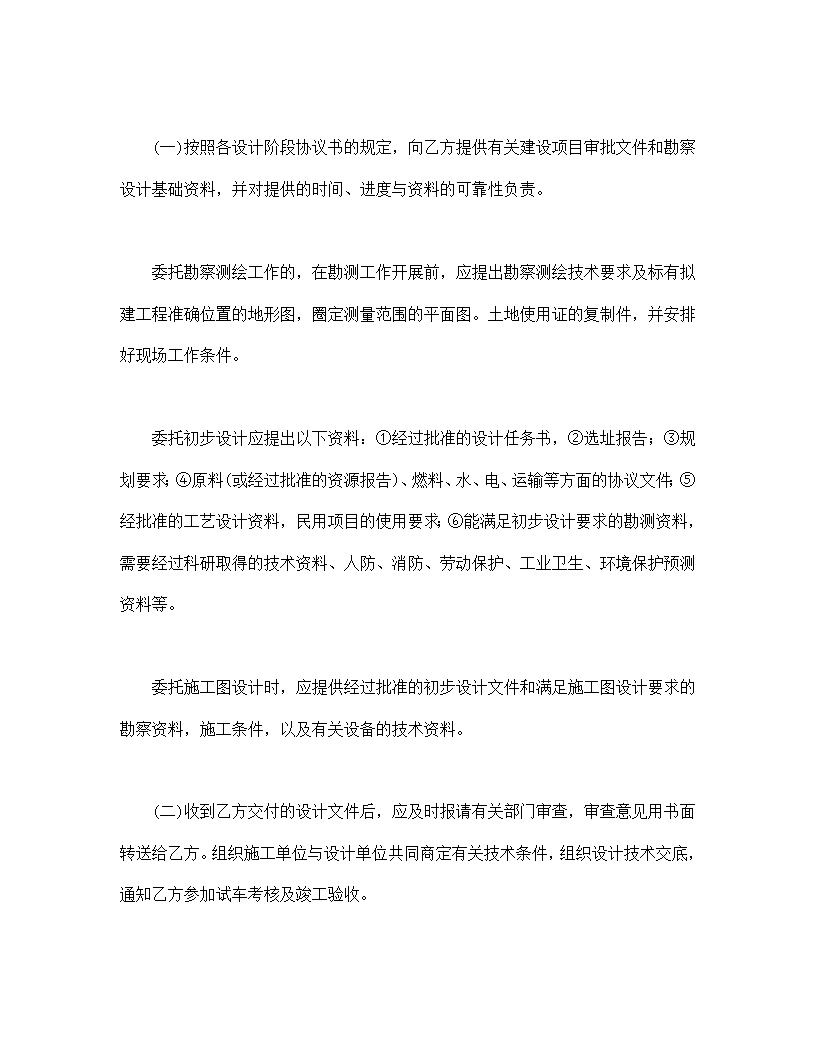 (一)按照各设计阶段协议书的规定，向乙方提供有关建设项目审批文件和勘察设计基础资料，并对提供的时间、进度与资料的可靠性负责。

委托勘察测绘工作的，在勘测工作开展前，应提出勘察测绘技术要求及标有拟建工程准确位置的地形图，圈定测量范围的平面图。土地使用证的复制件，并安排好现场工作条件。

委托初步设计应提出以下资料：①经过批准的设计任务书，②选址报告；③规划要求；④原料(或经过批准的资源报告)、燃料、水、电、运输等方面的协议文件；⑤经批准的工艺设计资料，民用项目的使用要求；⑥能满足初步设计要求的勘测资料，需要经过科研取得的技术资料、人防、消防、劳动保护、工业卫生、环境保护预测资料等。

委托施工图设计时，应提供经过批准的初步设计文件和满足施工图设计要求的勘察资料，施工条件，以及有关设备的技术资料。

(二)收到乙方交付的设计文件后，应及时报请有关部门审查，审查意见用书面转送给乙方。组织施工单位与设计单位共同商定有关技术条件，组织设计技术交底，通知乙方参加试车考核及竣工验收。